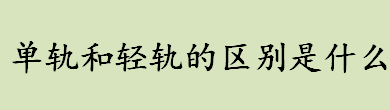 单轨和轻轨的区别是什么